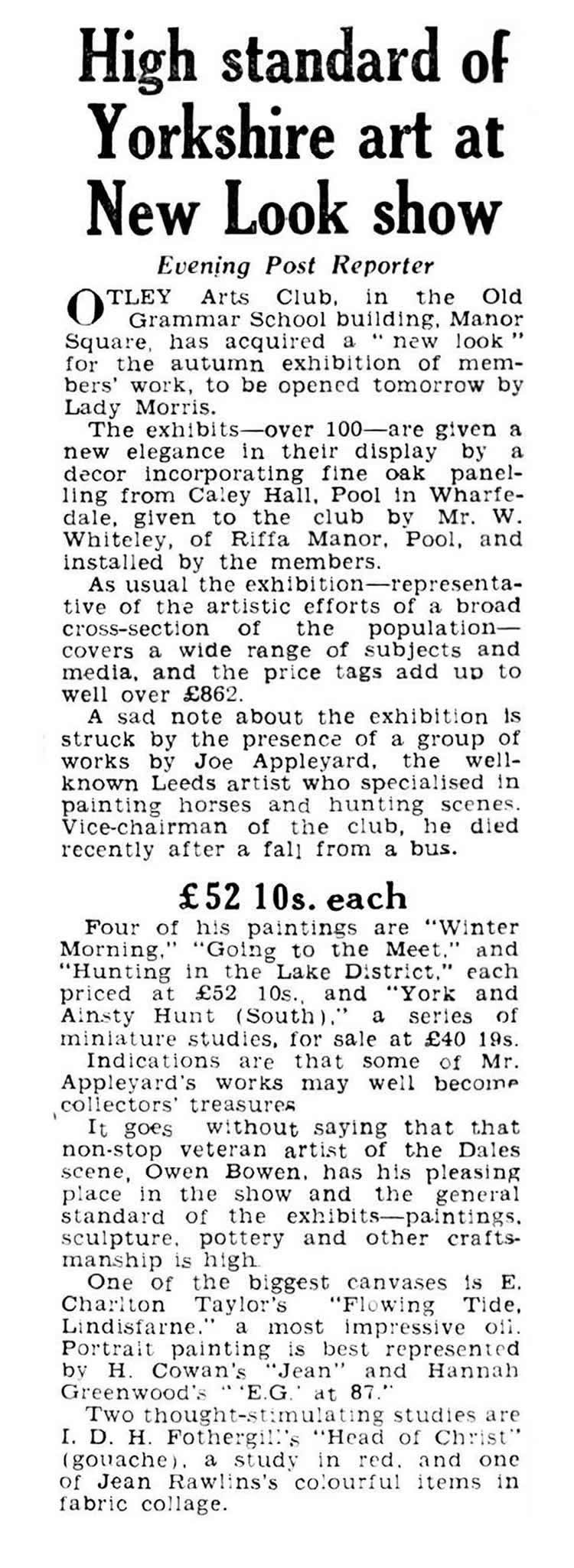 High standard of Yorkshire art at New Look show

Evening Post Reporter

OTLEY Arts Club, in the Old Grammar School building, Manor Square, has acquired a "new look" for the autumn exhibition of members' work, to be opened tomorrow by Lady Morris.

The exhibits—over 100—are given a new elegance in their display by a decor incorporating fine oak panelling from Caley Hall, Pool in Wharfedale, given to the club by Mr. W. Whiteley, of Riffa Manor, Pool, and installed by the members.

As usual the exhibition—representative of the artistic efforts of a broad cross-section of the population—covers a wide range of subjects and media, and the price tags add up to well over £862.

A sad note about the exhibition is struck by the presence of a group of works by Joe Appleyard, the well-known Leeds artist who specialised in painting horses and hunting scenes. Vice-chairman of the club, he died recently after a fall from a bus.

£52 10s. each

Four of his paintings are "Winter Morning," "Going to the Meet," and "Hunting in the Lake District," each priced at £52 10s., and "York and Ainsty Hunt (South)," a series of miniature studies, for sale at £40 19s.

Indications are that some of Mr. Appleyard's works may well become collectors' treasures

It goes without saying that that non-stop veteran artist of the Dales scene, Owen Bowen, has his pleasing place in the show and the general standard of the exhibits—paintings, sculpture, pottery and other craftsmanship is high.

One of the biggest canvases is E. Charlton Taylor's "Flowing Tide, Lindisfarne," a most impressive oil. Portrait painting is best represented by H. Cowan's "Jean" and Hannah Greenwood's "'E.G.' at 87."

Two thought-stimulating studies are I. D. H. Fothergill's "Head of Christ" (gouache), a study in red, and one of Jean Rawlins's colourful items in fabric collage.